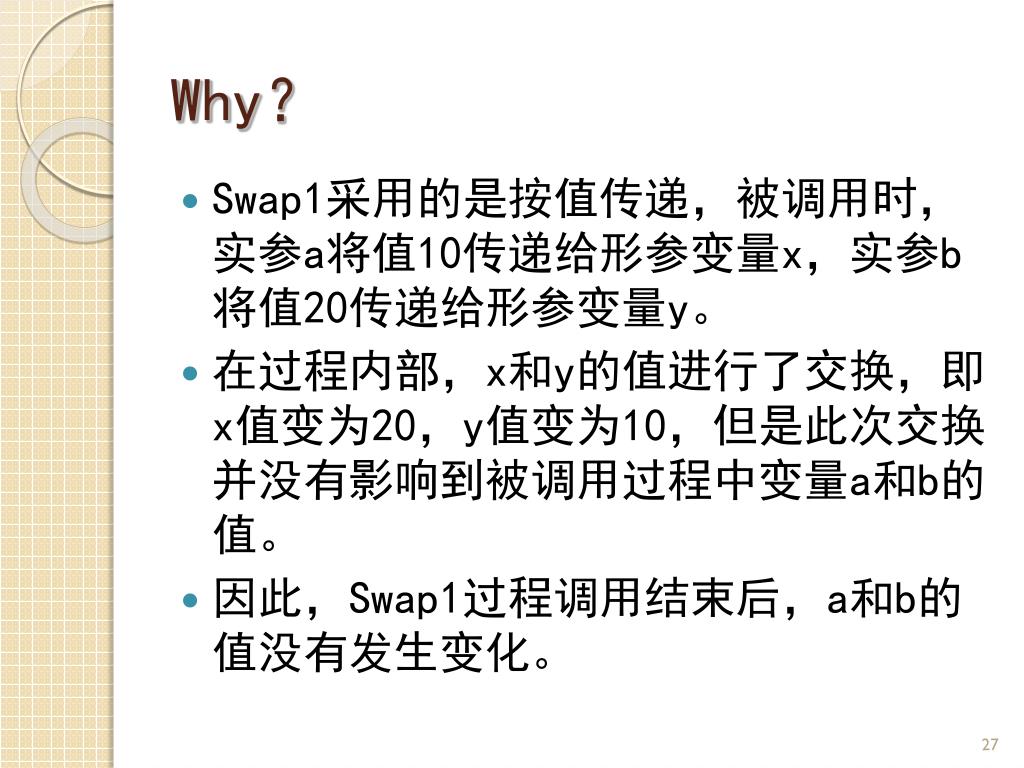 Why?

• Swap1采用的是按值传递，被调用时，实参a将值10传递给形参变量x，实参b将值20传递给形参变量y。

• 在过程内部，x和y的值进行了交换，即x值变为20，y值变为10，但是此次交换并没有影响到被调用过程中变量a和b的值。

• 因此，Swap1过程调用结束后，a和b的值没有发生变化。

27